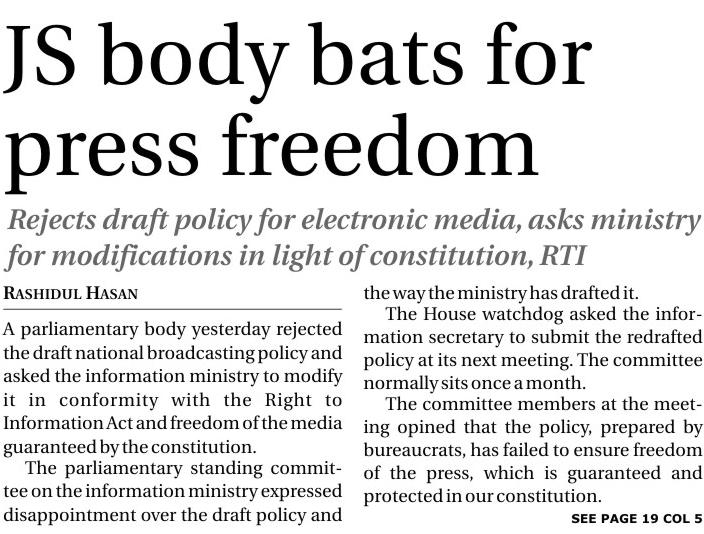 JS body bats for press freedom

Rejects draft policy for electronic media, asks ministry for modifications in light of constitution, RTI

RASHIDUL HASAN

A parliamentary body yesterday rejected the draft national broadcasting policy and asked the information ministry to modify it in conformity with the Right to Information Act and freedom of the media guaranteed by the constitution.

The parliamentary standing committee on the information ministry expressed disappointment over the draft policy and the way the ministry has drafted it.

The House watchdog asked the information secretary to submit the redrafted policy at its next meeting. The committee normally sits once a month.

The committee members at the meeting opined that the policy, prepared by bureaucrats, has failed to ensure freedom of the press, which is guaranteed and protected in our constitution.

SEE PAGE 19 COL 5